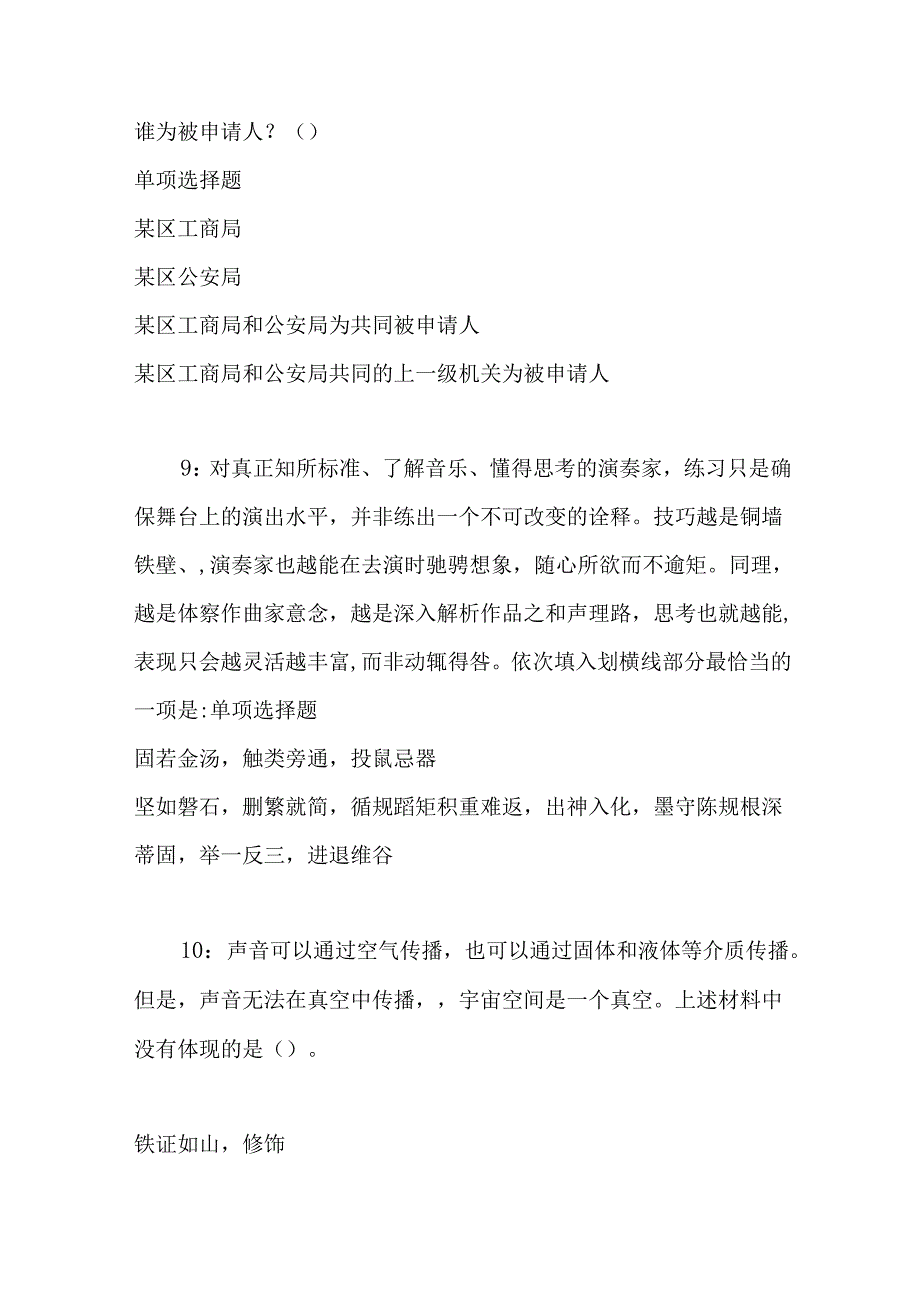 谁为被申请人？（）

单项选择题

某区工商局

某区公安局

某区工商局和公安局为共同被申请人

某区工商局和公安局共同的上一级机关为被申请人

9：对真正知所标准、了解音乐、懂得思考的演奏家，练习只是确保舞台上的演出水平，并非练出一个不可改变的诠释。技巧越是铜墙铁壁、,演奏家也越能在去演时驰骋想象，随心所欲而不逾矩。同理，越是体察作曲家意念，越是深入解析作品之和声理路，思考也就越能,表现只会越灵活越丰富,而非动辄得咎。依次填入划横线部分最恰当的一项是:单项选择题

固若金汤，触类旁通，投鼠忌器

坚如磐石，删繁就简，循规蹈矩积重难返，出神入化，墨守陈规根深蒂固，举一反三，进退维谷

10：声音可以通过空气传播，也可以通过固体和液体等介质传播。但是，声音无法在真空中传播，，宇宙空间是一个真空。上述材料中没有体现的是（）。

铁证如山，修饰